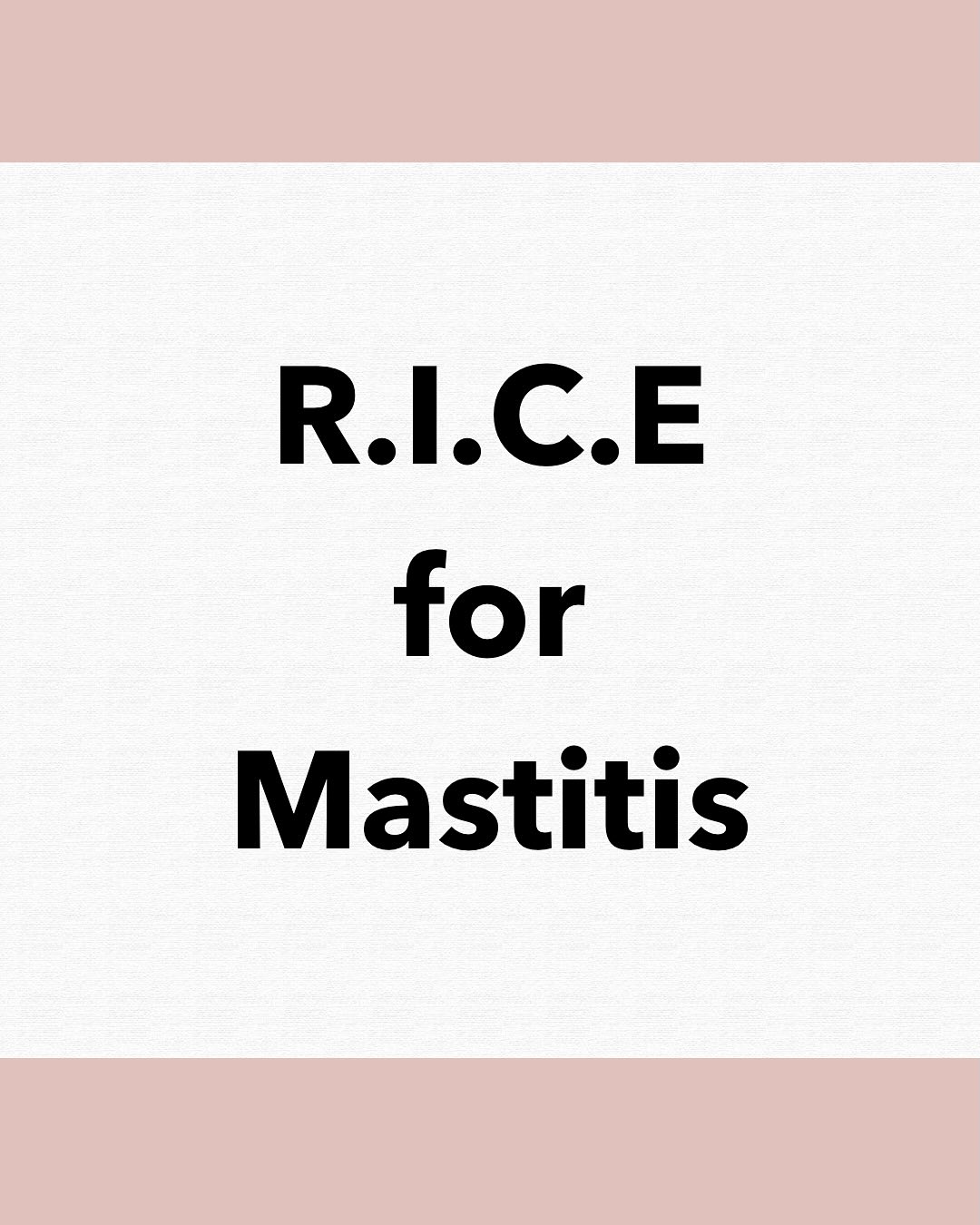 R.I.C.E
for
Mastitis